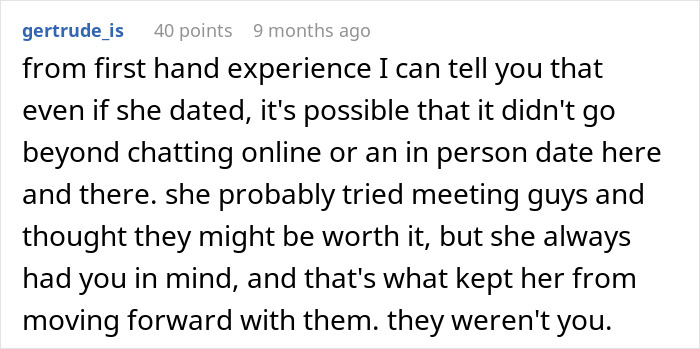 gertrude_is 40 points 9 months ago

from first hand experience I can tell you that even if she dated, it's possible that it didn't go beyond chatting online or an in person date here and there. she probably tried meeting guys and thought they might be worth it, but she always had you in mind, and that's what kept her from moving forward with them. they weren't you.